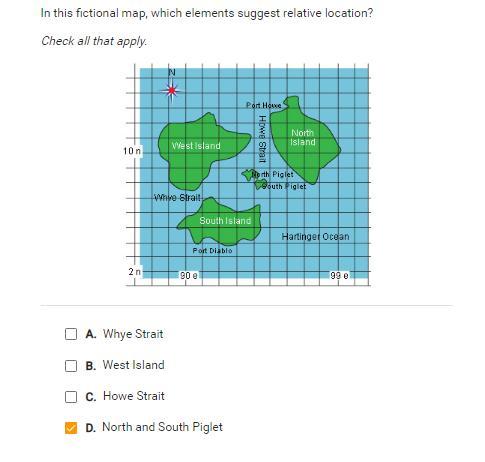 In this fictional map, which elements suggest relative location?

Check all that apply.

N

Port Howe

Howe Strait

North Island

West Island

10 n

North Piglet

South Piglet

Whye Strait

South Island

Hartinger Ocean

Port Diablo

2 n

90 e

99 e

A. Whye Strait

B. West Island

C. Howe Strait

D. North and South Piglet